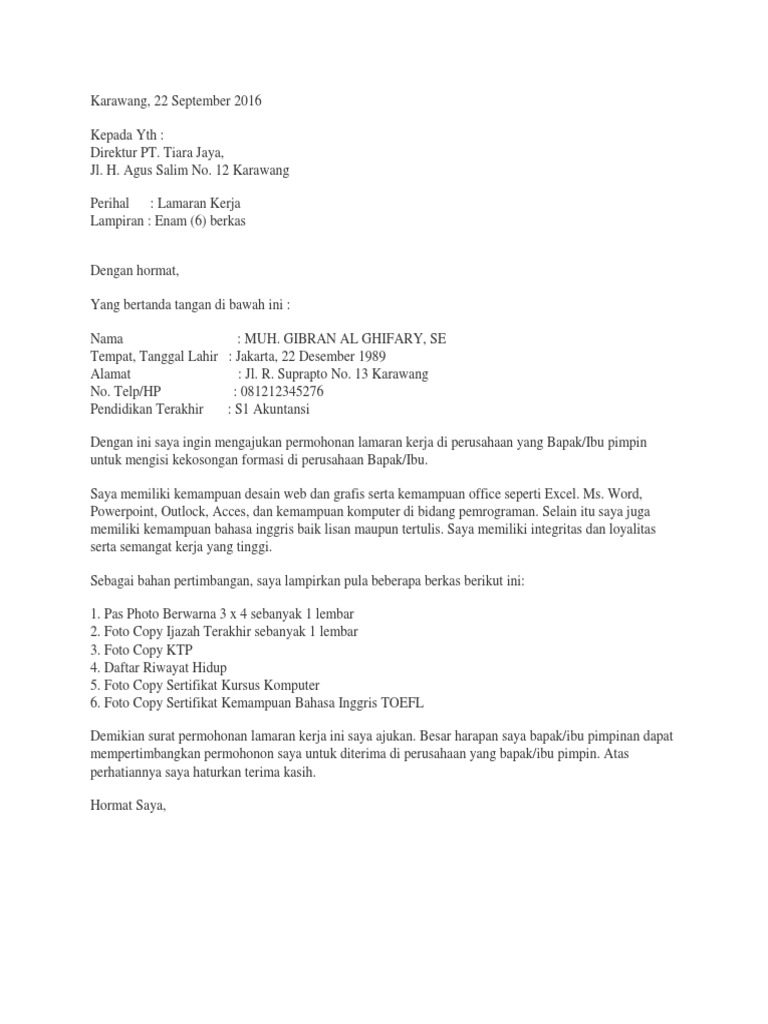 Karawang, 22 September 2016

Kepada Yth :
Direktur PT. Tiara Jaya,
Jl. H. Agus Salim No. 12 Karawang

Perihal : Lamaran Kerja
Lampiran : Enam (6) berkas

Dengan hormat,

Yang bertanda tangan di bawah ini :

Nama : MUH. GIBRAN AL GHIFARY, SE
Tempat, Tanggal Lahir : Jakarta, 22 Desember 1989
Alamat : Jl. R. Suprapto No. 13 Karawang
No. Telp/HP : 081212345276
Pendidikan Terakhir : S1 Akuntansi

Dengan ini saya ingin mengajukan permohonan lamaran kerja di perusahaan yang Bapak/Ibu pimpin untuk mengisi kekosongan formasi di perusahaan Bapak/Ibu.

Saya memiliki kemampuan desain web dan grafis serta kemampuan office seperti Excel. Ms. Word, Powerpoint, Outlock, Acces, dan kemampuan komputer di bidang pemrograman. Selain itu saya juga memiliki kemampuan bahasa inggris baik lisan maupun tertulis. Saya memiliki integritas dan loyalitas serta semangat kerja yang tinggi.

Sebagai bahan pertimbangan, saya lampirkan pula beberapa berkas berikut ini:

1. Pas Photo Berwarna 3 x 4 sebanyak 1 lembar
2. Foto Copy Ijazah Terakhir sebanyak 1 lembar
3. Foto Copy KTP
4. Daftar Riwayat Hidup
5. Foto Copy Sertifikat Kursus Komputer
6. Foto Copy Sertifikat Kemampuan Bahasa Inggris TOEFL

Demikian surat permohonan lamaran kerja ini saya ajukan. Besar harapan saya bapak/ibu pimpinan dapat mempertimbangkan permohonon saya untuk diterima di perusahaan yang bapak/ibu pimpin. Atas perhatiannya saya haturkan terima kasih.

Hormat Saya,